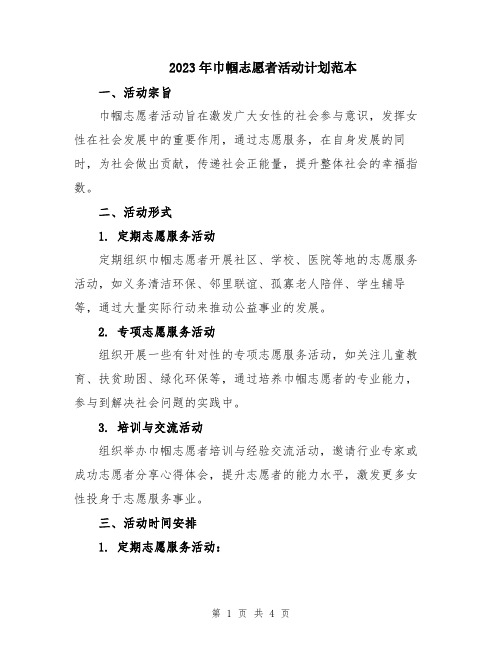 2023年巾帼志愿者活动计划范本

一、活动宗旨

巾帼志愿者活动旨在激发广大女性的社会参与意识，发挥女性在社会发展中的重要作用，通过志愿服务，在自身发展的同时，为社会做出贡献，传递社会正能量，提升整体社会的幸福指数。

二、活动形式

1. 定期志愿服务活动

定期组织巾帼志愿者开展社区、学校、医院等地的志愿服务活动，如义务清洁环保、邻里联谊、孤寡老人陪伴、学生辅导等，通过大量实际行动来推动公益事业的发展。

2. 专项志愿服务活动

组织开展一些有针对性的专项志愿服务活动，如关注儿童教育、扶贫助困、绿化环保等，通过培养巾帼志愿者的专业能力，参与到解决社会问题的实践中。

3. 培训与交流活动

组织举办巾帼志愿者培训与经验交流活动，邀请行业专家或成功志愿者分享心得体会，提升志愿者的能力水平，激发更多女性投身于志愿服务事业。

三、活动时间安排

1. 定期志愿服务活动：

第 1 页 共 4 页